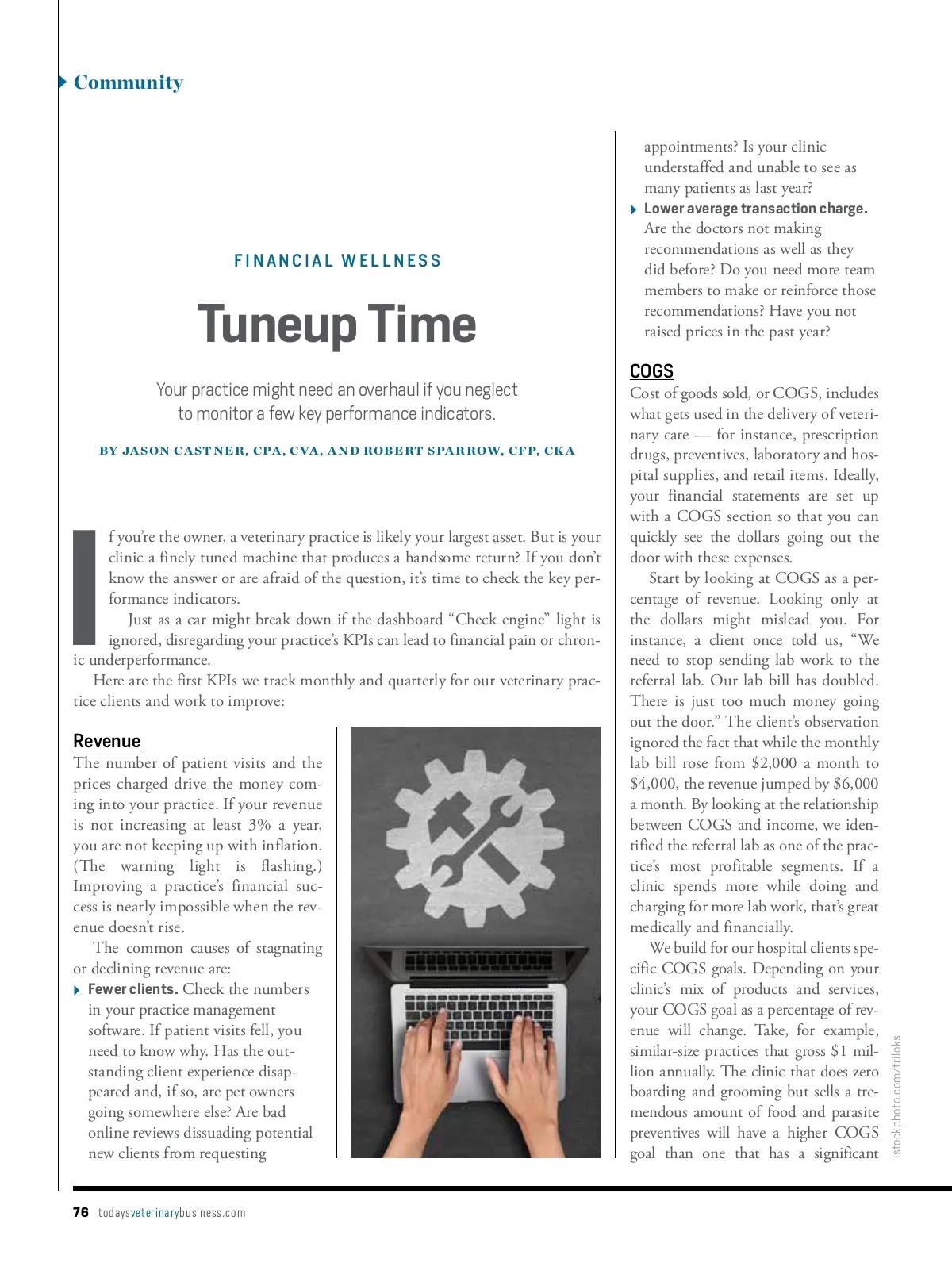 Community

FINANCIAL WELLNESS

Tuneup Time

Your practice might need an overhaul if you neglect to monitor a few key performance indicators.

BY JASON CASTNER, CPA, CVA, AND ROBERT SPARROW, CFP, CKA

If you're the owner, a veterinary practice is likely your largest asset. But is your clinic a finely tuned machine that produces a handsome return? If you don't know the answer or are afraid of the question, it's time to check the key performance indicators.

Just as a car might break down if the dashboard "Check engine" light is ignored, disregarding your practice's KPIs can lead to financial pain or chronic underperformance.

Here are the first KPIs we track monthly and quarterly for our veterinary practice clients and work to improve:

Revenue

The number of patient visits and the prices charged drive the money coming into your practice. If your revenue is not increasing at least 3% a year, you are not keeping up with inflation. (The warning light is flashing.) Improving a practice's financial success is nearly impossible when the revenue doesn't rise.

The common causes of stagnating or declining revenue are:

Fewer clients. Check the numbers in your practice management software. If patient visits fell, you need to know why. Has the outstanding client experience disappeared and, if so, are pet owners going somewhere else? Are bad online reviews dissuading potential new clients from requesting appointments? Is your clinic understaffed and unable to see as many patients as last year?

Lower average transaction charge. Are the doctors not making recommendations as well as they did before? Do you need more team members to make or reinforce those recommendations? Have you not raised prices in the past year?

COGS

Cost of goods sold, or COGS, includes what gets used in the delivery of veterinary care — for instance, prescription drugs, preventives, laboratory and hospital supplies, and retail items. Ideally, your financial statements are set up with a COGS section so that you can quickly see the dollars going out the door with these expenses.

Start by looking at COGS as a percentage of revenue. Looking only at the dollars might mislead you. For instance, a client once told us, "We need to stop sending lab work to the referral lab. Our lab bill has doubled. There is just too much money going out the door." The client's observation ignored the fact that while the monthly lab bill rose from $2,000 a month to $4,000, the revenue jumped by $6,000 a month. By looking at the relationship between COGS and income, we identified the referral lab as one of the practice's most profitable segments. If a clinic spends more while doing and charging for more lab work, that's great medically and financially.

We build for our hospital clients specific COGS goals. Depending on your clinic's mix of products and services, your COGS goal as a percentage of revenue will change. Take, for example, similar-size practices that gross $1 million annually. The clinic that does zero boarding and grooming but sells a tremendous amount of food and parasite preventives will have a higher COGS goal than one that has a significant

istockphoto.com/triloks

76 todaysveterinarybusiness.com